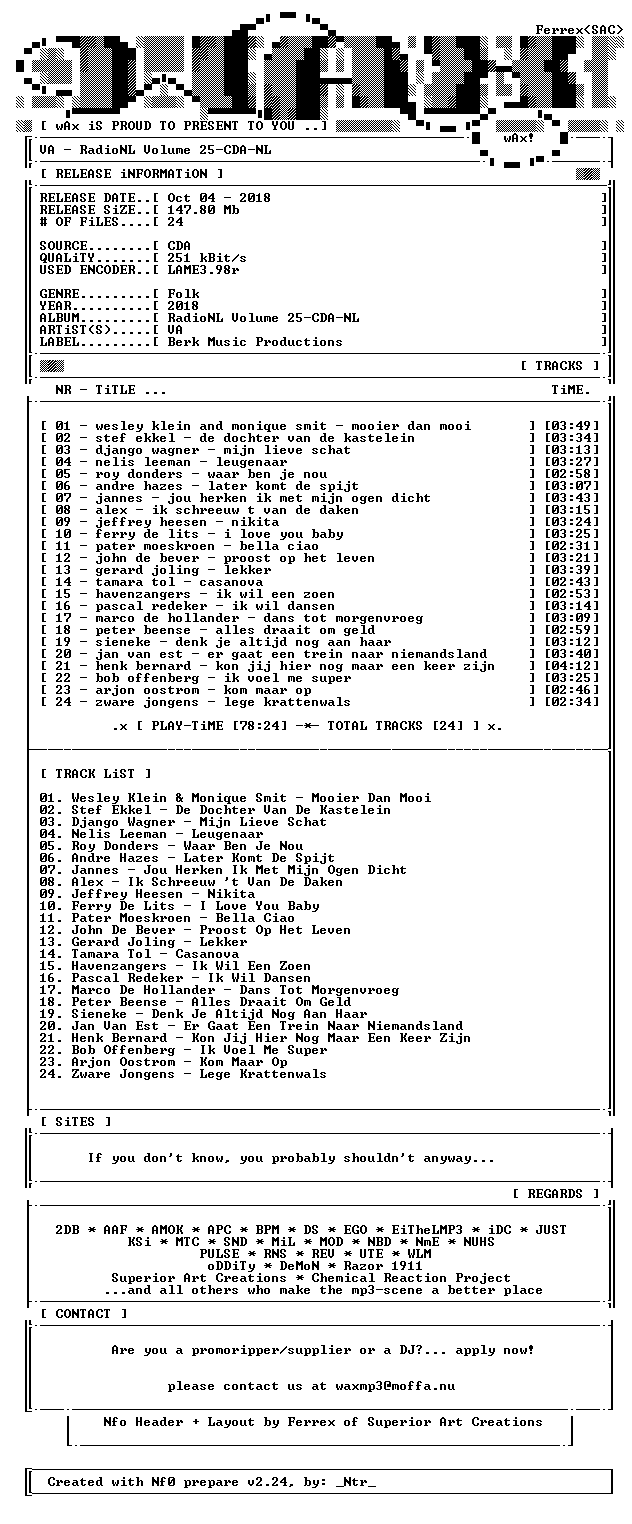 Ferrex<SAC>

[ wAx iS PROUD TO PRESENT TO YOU ..]

wAx!

VA - RadioNL Volume 25-CDA-NL

[ RELEASE iNFORMATiON ]

RELEASE DATE..[ Oct 04 - 2018 ]
RELEASE SiZE..[ 147.80 Mb ]
# OF FiLES....[ 24 ]

SOURCE........[ CDA ]
QUALiTY.......[ 251 kBit/s ]
USED ENCODER..[ LAME3.98r ]

GENRE.........[ Folk ]
YEAR..........[ 2018 ]
ALBUM.........[ RadioNL Volume 25-CDA-NL ]
ARTiST(S).....[ VA ]
LABEL.........[ Berk Music Productions ]

[ TRACKS ]

NR - TiTLE ... TiME.

[ 01 - wesley klein and monique smit - mooier dan mooi ] [03:49]
[ 02 - stef ekkel - de dochter van de kastelein ] [03:34]
[ 03 - django wagner - mijn lieve schat ] [03:13]
[ 04 - nelis leeman - leugenaar ] [03:27]
[ 05 - roy donders - waar ben je nou ] [02:58]
[ 06 - andre hazes - later komt de spijt ] [03:07]
[ 07 - jannes - jou herken ik met mijn ogen dicht ] [03:43]
[ 08 - alex - ik schreeuw t van de daken ] [03:15]
[ 09 - jeffrey heesen - nikita ] [03:24]
[ 10 - ferry de lits - i love you baby ] [03:25]
[ 11 - pater moeskroen - bella ciao ] [02:31]
[ 12 - john de bever - proost op het leven ] [03:21]
[ 13 - gerard joling - lekker ] [03:39]
[ 14 - tamara tol - casanova ] [02:43]
[ 15 - havenzangers - ik wil een zoen ] [02:53]
[ 16 - pascal redeker - ik wil dansen ] [03:14]
[ 17 - marco de hollander - dans tot morgenvroeg ] [03:09]
[ 18 - peter beense - alles draait om geld ] [02:59]
[ 19 - sieneke - denk je altijd nog aan haar ] [03:12]
[ 20 - jan van est - er gaat een trein naar niemandsland ] [03:40]
[ 21 - henk bernard - kon jij hier nog maar een keer zijn ] [04:12]
[ 22 - bob offenberg - ik voel me super ] [03:25]
[ 23 - arjon oostrom - kom maar op ] [02:46]
[ 24 - zware jongens - lege krattenwals ] [02:34]

.x [ PLAY-TiME [78:24] -*- TOTAL TRACKS [24] ] x.

[ TRACK LiST ]

01. Wesley Klein & Monique Smit - Mooier Dan Mooi
02. Stef Ekkel - De Dochter Van De Kastelein
03. Django Wagner - Mijn Lieve Schat
04. Nelis Leeman - Leugenaar
05. Roy Donders - Waar Ben Je Nou
06. Andre Hazes - Later Komt De Spijt
07. Jannes - Jou Herken Ik Met Mijn Ogen Dicht
08. Alex - Ik Schreeuw 't Van De Daken
09. Jeffrey Heesen - Nikita
10. Ferry De Lits - I Love You Baby
11. Pater Moeskroen - Bella Ciao
12. John De Bever - Proost Op Het Leven
13. Gerard Joling - Lekker
14. Tamara Tol - Casanova
15. Havenzangers - Ik Wil Een Zoen
16. Pascal Redeker - Ik Wil Dansen
17. Marco De Hollander - Dans Tot Morgenvroeg
18. Peter Beense - Alles Draait Om Geld
19. Sieneke - Denk Je Altijd Nog Aan Haar
20. Jan Van Est - Er Gaat Een Trein Naar Niemandsland
21. Henk Bernard - Kon Jij Hier Nog Maar Een Keer Zijn
22. Bob Offenberg - Ik Voel Me Super
23. Arjon Oostrom - Kom Maar Op
24. Zware Jongens - Lege Krattenwals

[ SiTES ]

If you don't know, you probably shouldn't anyway...

[ REGARDS ]

2DB * AAF * AMOK * APC * BPM * DS * EGO * EiTheLMP3 * iDC * JUST
KSi * MTC * SND * MiL * MOD * NBD * NmE * NUHS
PULSE * RNS * REV * UTE * WLM
oDDiTy * DeMoN * Razor 1911
Superior Art Creations * Chemical Reaction Project
...and all others who make the mp3-scene a better place

[ CONTACT ]

Are you a promoripper/supplier or a DJ?... apply now!

please contact us at waxmp3@moffa.nu

Nfo Header + Layout by Ferrex of Superior Art Creations

Created with Nf0 prepare v2.24, by: _Ntr_